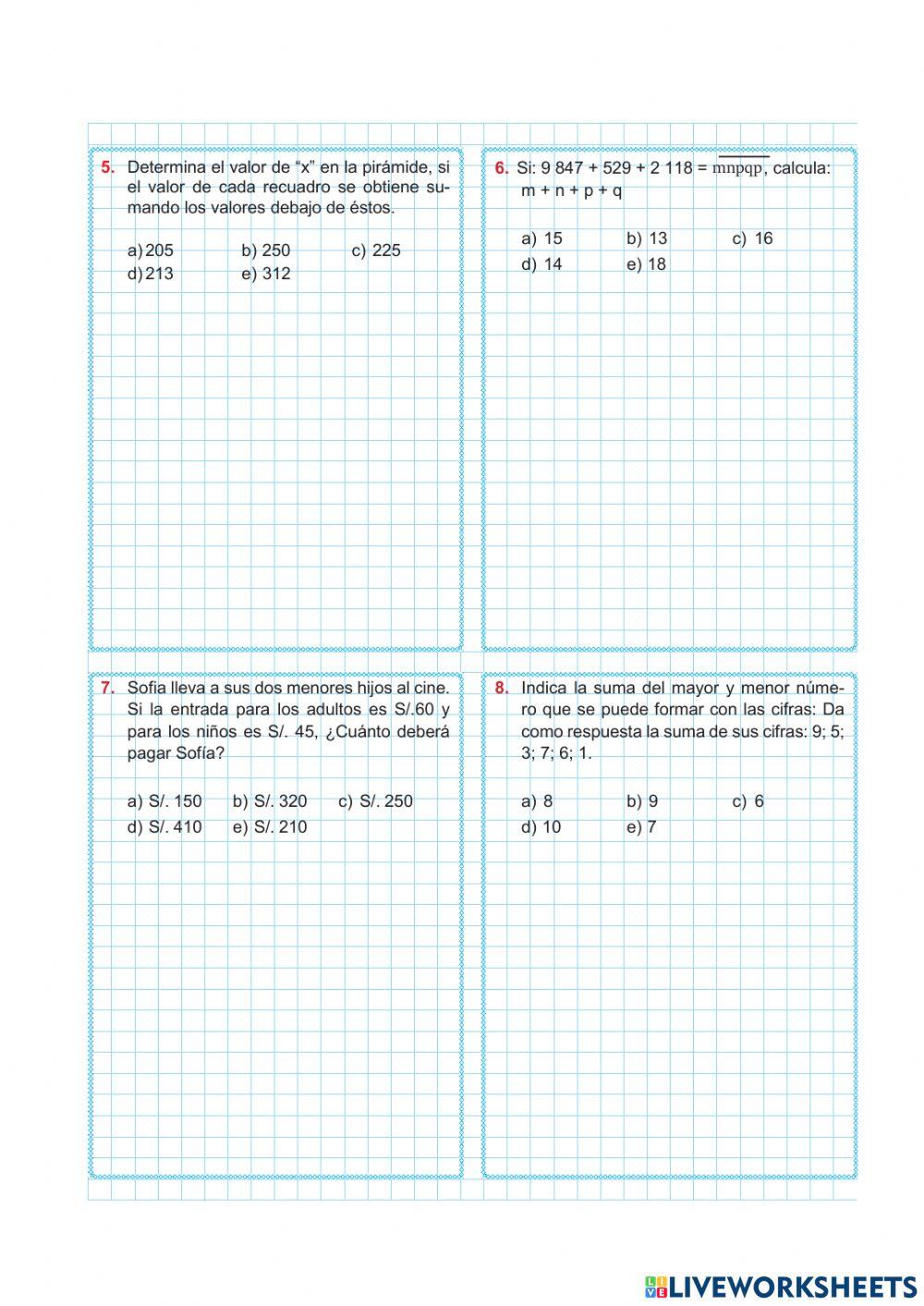 5. Determina el valor de “x” en la pirámide, si el valor de cada recuadro se obtiene sumando los valores debajo de éstos.

a) 205 b) 250 c) 225
d) 213 e) 312

6. Si: 9 847 + 529 + 2 118 = $\overline{mnpqp}$, calcula: m + n + p + q

a) 15 b) 13 c) 16
d) 14 e) 18

7. Sofia lleva a sus dos menores hijos al cine. Si la entrada para los adultos es S/.60 y para los niños es S/. 45, ¿Cuánto deberá pagar Sofía?

a) S/. 150 b) S/. 320 c) S/. 250
d) S/. 410 e) S/. 210

8. Indica la suma del mayor y menor número que se puede formar con las cifras: Da como respuesta la suma de sus cifras: 9; 5; 3; 7; 6; 1.

a) 8 b) 9 c) 6
d) 10 e) 7

LIVEWORKSHEETS